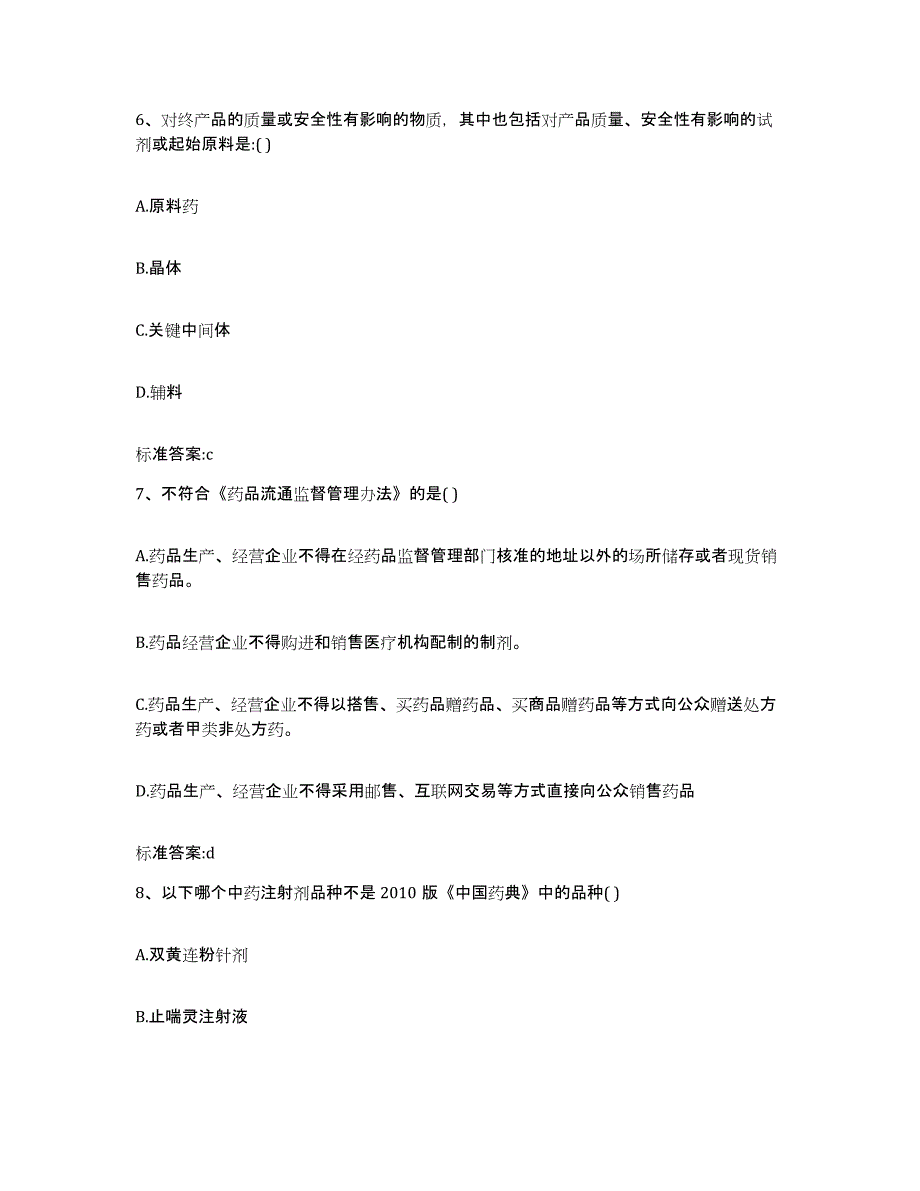 6、对终产品的质量或安全性有影响的物质，其中也包括对产品质量、安全性有影响的试剂或起始原料是:( )

A.原料药

B.晶体

C.关键中间体

D.辅料

标准答案:c

7、不符合《药品流通监督管理办法》的是( )

A.药品生产、经营企业不得在经药品监督管理部门核准的地址以外的场所储存或者现货销售药品。

B.药品经营企业不得购进和销售医疗机构配制的制剂。

C.药品生产、经营企业不得以搭售、买药品赠药品、买商品赠药品等方式向公众赠送处方药或者甲类非处方药。

D.药品生产、经营企业不得采用邮售、互联网交易等方式直接向公众销售药品

标准答案:d

8、以下哪个中药注射剂品种不是 2010 版《中国药典》中的品种( )

A.双黄连粉针剂

B.止喘灵注射液